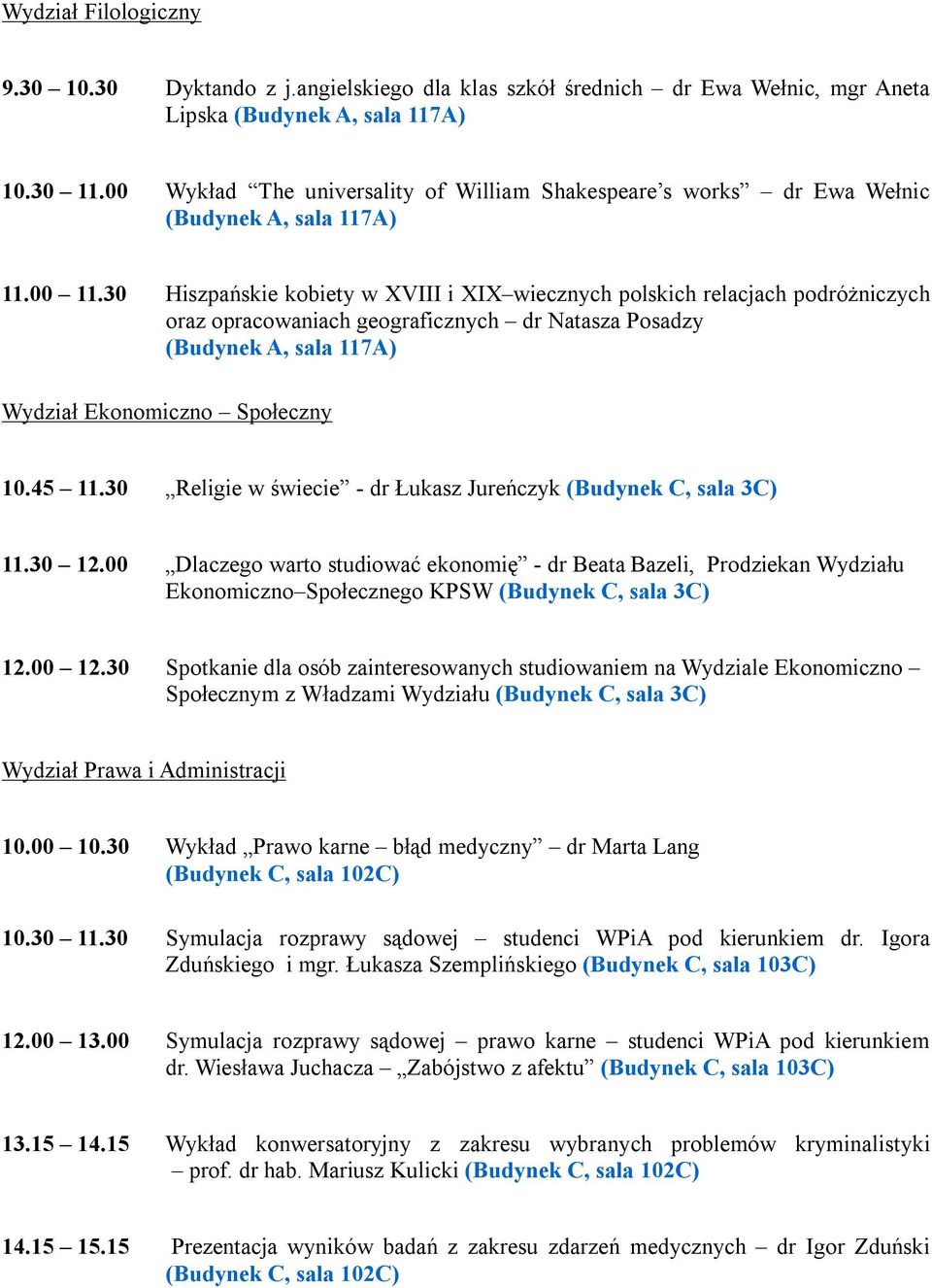 Wydział Filologiczny

9.30 – 10.30 Dyktando z j.angielskiego dla klas szkół średnich – dr Ewa Wełnic, mgr Aneta Lipska (Budynek A, sala 117A)

10.30 – 11.00 Wykład “The universality of William Shakespeare’s works” – dr Ewa Wełnic (Budynek A, sala 117A)

11.00 – 11.30 Hiszpańskie kobiety w XVIII i XIX–wiecznych polskich relacjach podróżniczych oraz opracowaniach geograficznych – dr Natasza Posadzy (Budynek A, sala 117A)

Wydział Ekonomiczno – Społeczny

10.45 – 11.30 „Religie w świecie” - dr Łukasz Jureńczyk (Budynek C, sala 3C)

11.30 – 12.00 „Dlaczego warto studiować ekonomię” - dr Beata Bazeli, Prodziekan Wydziału Ekonomiczno–Społecznego KPSW (Budynek C, sala 3C)

12.00 – 12.30 Spotkanie dla osób zainteresowanych studiowaniem na Wydziale Ekonomiczno – Społecznym z Władzami Wydziału (Budynek C, sala 3C)

Wydział Prawa i Administracji

10.00 – 10.30 Wykład „Prawo karne – błąd medyczny” – dr Marta Lang (Budynek C, sala 102C)

10.30 – 11.30 Symulacja rozprawy sądowej – studenci WPiA pod kierunkiem dr. Igora Zduńskiego i mgr. Łukasza Szemplińskiego (Budynek C, sala 103C)

12.00 – 13.00 Symulacja rozprawy sądowej – prawo karne – studenci WPiA pod kierunkiem dr. Wiesława Juchacza – „Zabójstwo z afektu” (Budynek C, sala 103C)

13.15 – 14.15 Wykład konwersatoryjny z zakresu wybranych problemów kryminalistyki – prof. dr hab. Mariusz Kulicki (Budynek C, sala 102C)

14.15 – 15.15 Prezentacja wyników badań z zakresu zdarzeń medycznych – dr Igor Zduński (Budynek C, sala 102C)